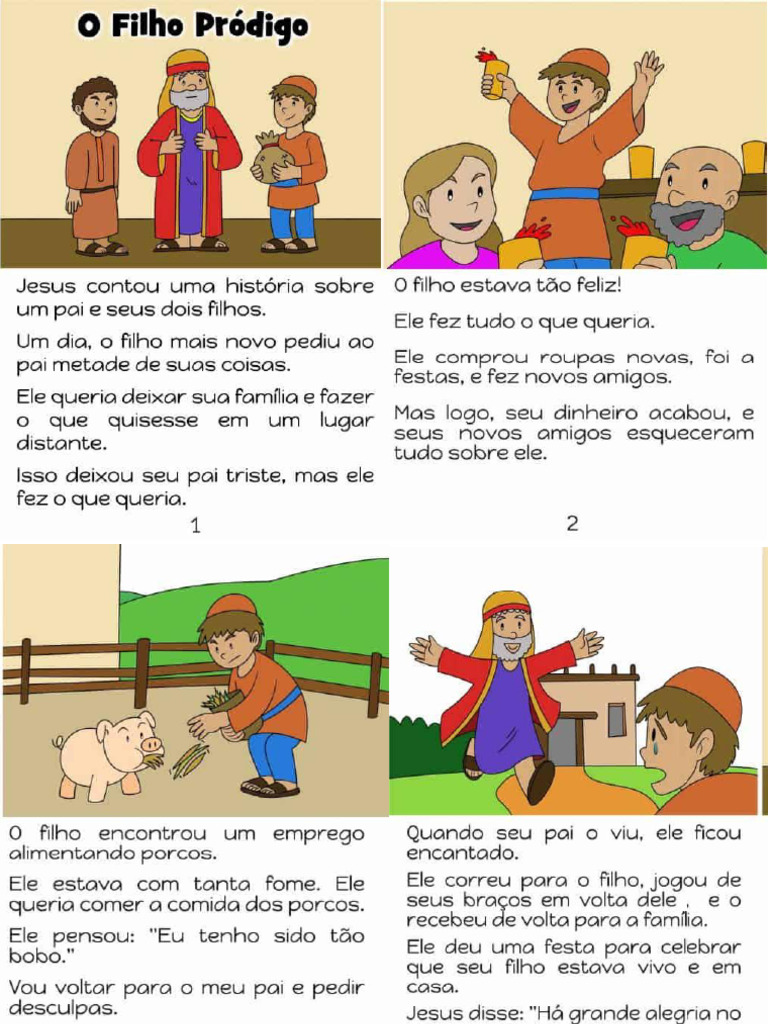 O Filho Pródigo

Jesus contou uma história sobre um pai e seus dois filhos.

Um dia, o filho mais novo pediu ao pai metade de suas coisas.

Ele queria deixar sua família e fazer o que quisesse em um lugar distante.

Isso deixou seu pai triste, mas ele fez o que queria.

1

O filho estava tão feliz!

Ele fez tudo o que queria.

Ele comprou roupas novas, foi a festas, e fez novos amigos.

Mas logo, seu dinheiro acabou, e seus novos amigos esqueceram tudo sobre ele.

2

O filho encontrou um emprego alimentando porcos.

Ele estava com tanta fome. Ele queria comer a comida dos porcos.

Ele pensou: "Eu tenho sido tão bobo."

Vou voltar para o meu pai e pedir desculpas.

Quando seu pai o viu, ele ficou encantado.

Ele correu para o filho, jogou de seus braços em volta dele , e o recebeu de volta para a família.

Ele deu uma festa para celebrar que seu filho estava vivo e em casa.

Jesus disse: "Há grande alegria no